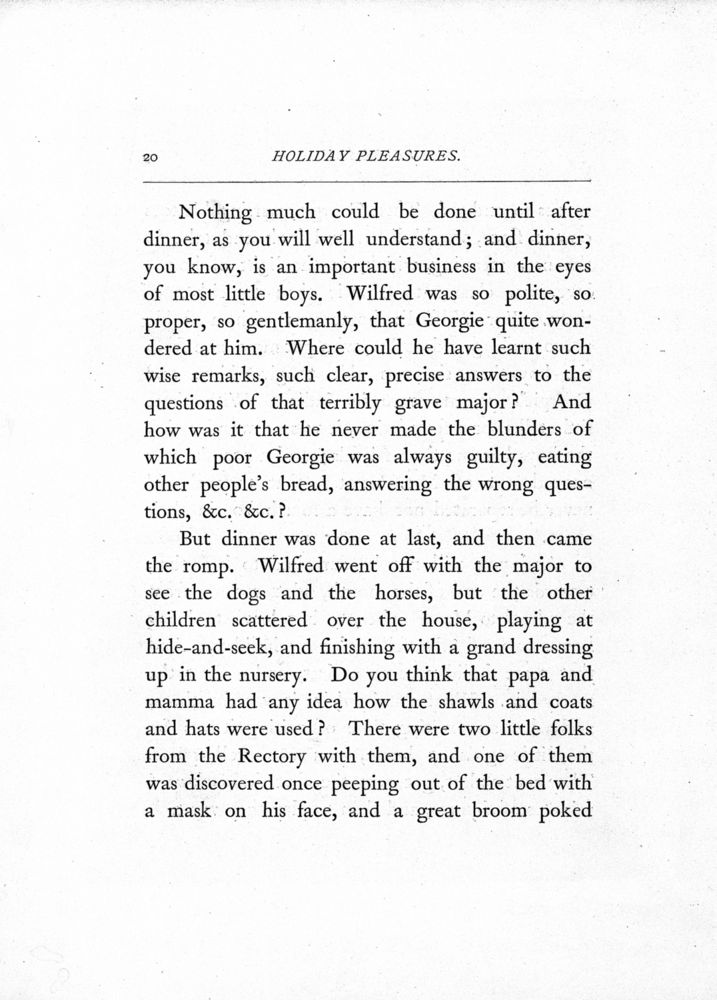 20 HOLIDAY PLEASURES.

Nothing much could be done until after dinner, as you will well understand; and dinner, you know, is an important business in the eyes of most little boys. Wilfred was so polite, so proper, so gentlemanly, that Georgie quite wondered at him. Where could he have learnt such wise remarks, such clear, precise answers to the questions of that terribly grave major? And how was it that he never made the blunders of which poor Georgie was always guilty, eating other people's bread, answering the wrong questions, &c. &c.?

But dinner was done at last, and then came the romp. Wilfred went off with the major to see the dogs and the horses, but the other children scattered over the house, playing at hide-and-seek, and finishing with a grand dressing up in the nursery. Do you think that papa and mamma had any idea how the shawls and coats and hats were used? There were two little folks from the Rectory with them, and one of them was discovered once peeping out of the bed with a mask on his face, and a great broom poked